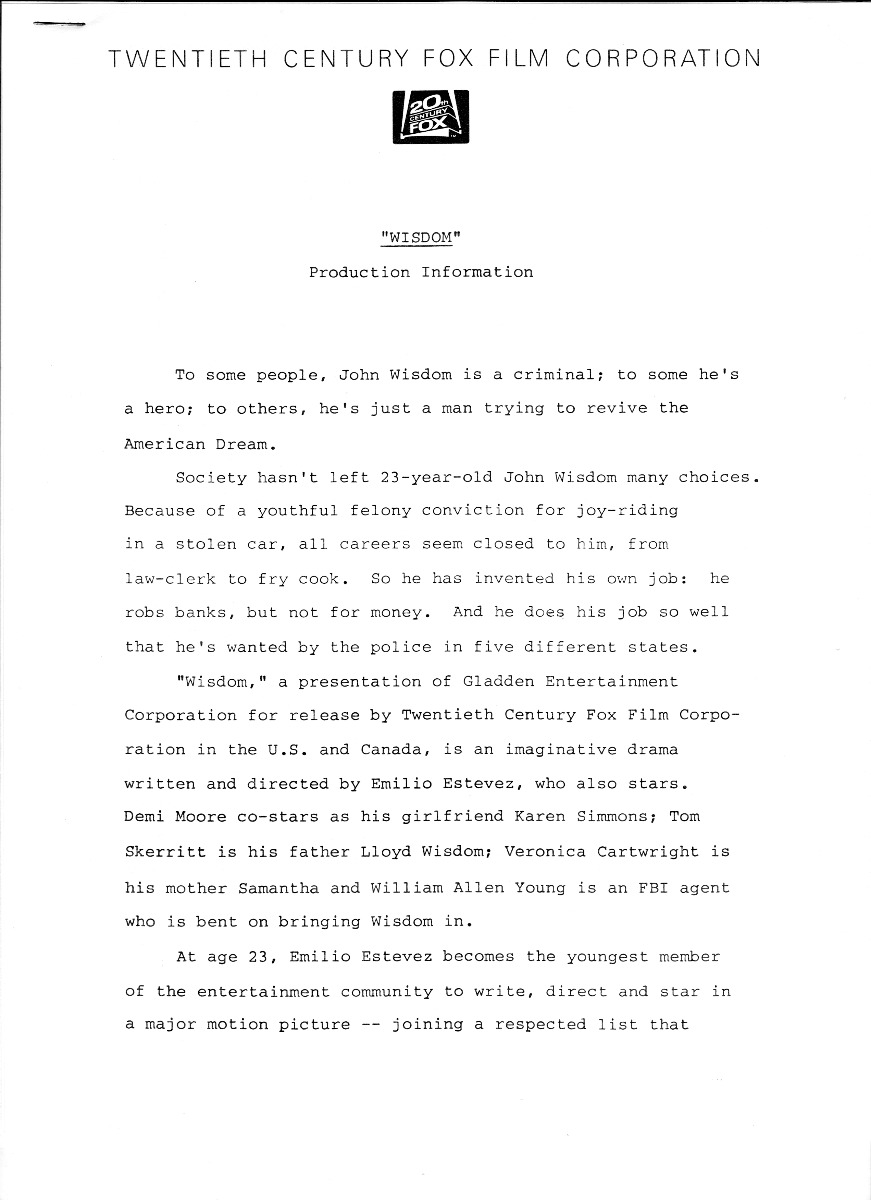 TWENTIETH CENTURY FOX FILM CORPORATION

20th CENTURY FOX

"WISDOM"

Production Information

To some people, John Wisdom is a criminal; to some he's a hero; to others, he's just a man trying to revive the American Dream.

Society hasn't left 23-year-old John Wisdom many choices. Because of a youthful felony conviction for joy-riding in a stolen car, all careers seem closed to him, from law-clerk to fry cook. So he has invented his own job: he robs banks, but not for money. And he does his job so well that he's wanted by the police in five different states.

"Wisdom," a presentation of Gladden Entertainment Corporation for release by Twentieth Century Fox Film Corporation in the U.S. and Canada, is an imaginative drama written and directed by Emilio Estevez, who also stars. Demi Moore co-stars as his girlfriend Karen Simmons; Tom Skerritt is his father Lloyd Wisdom; Veronica Cartwright is his mother Samantha and William Allen Young is an FBI agent who is bent on bringing Wisdom in.

At age 23, Emilio Estevez becomes the youngest member of the entertainment community to write, direct and star in a major motion picture -- joining a respected list that